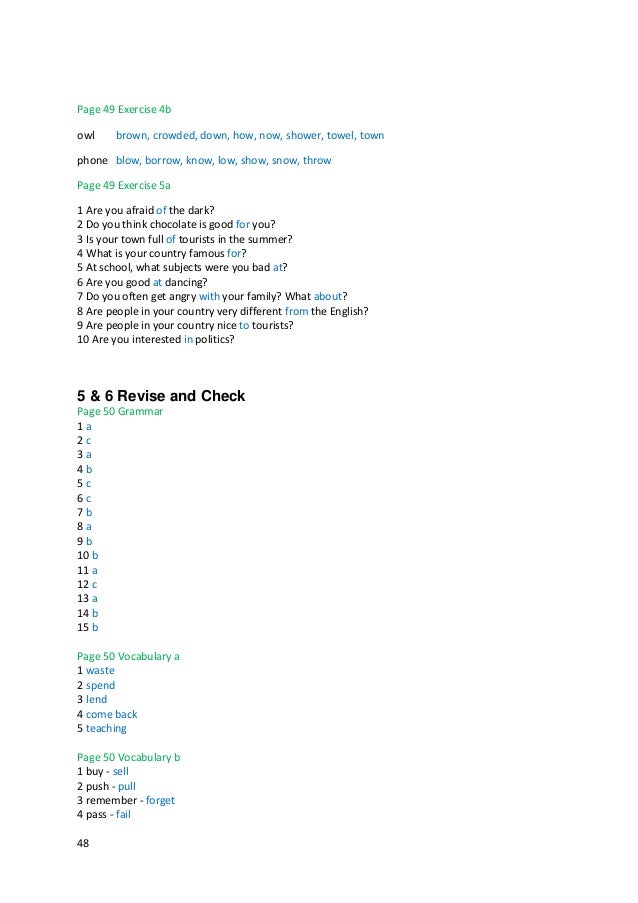 Page 49 Exercise 4b

owl brown, crowded, down, how, now, shower, towel, town

phone blow, borrow, know, low, show, snow, throw

Page 49 Exercise 5a

1 Are you afraid of the dark?
2 Do you think chocolate is good for you?
3 Is your town full of tourists in the summer?
4 What is your country famous for?
5 At school, what subjects were you bad at?
6 Are you good at dancing?
7 Do you often get angry with your family? What about?
8 Are people in your country very different from the English?
9 Are people in your country nice to tourists?
10 Are you interested in politics?

5 & 6 Revise and Check
Page 50 Grammar
1 a
2 c
3 a
4 b
5 c
6 c
7 b
8 a
9 b
10 b
11 a
12 c
13 a
14 b
15 b

Page 50 Vocabulary a
1 waste
2 spend
3 lend
4 come back
5 teaching

Page 50 Vocabulary b
1 buy - sell
2 push - pull
3 remember - forget
4 pass - fail

48